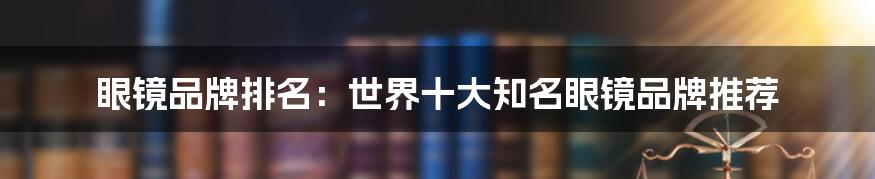 眼镜品牌排名：世界十大知名眼镜品牌推荐